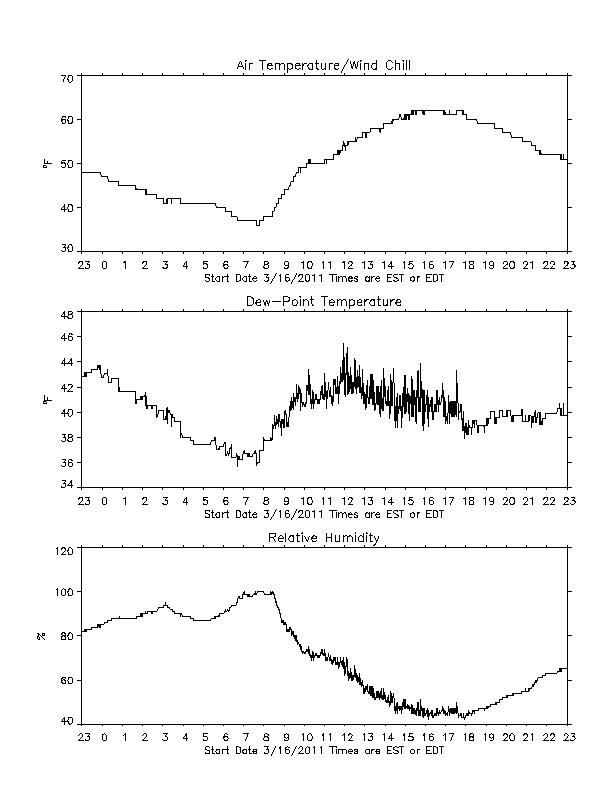 Air Temperature/Wind Chill

70
60
50
40
30

°F

23 0 1 2 3 4 5 6 7 8 9 10 11 12 13 14 15 16 17 18 19 20 21 22 23
Start Date 3/16/2011 Times are EST or EDT

Dew-Point Temperature

48
46
44
42
40
38
36
34

°F

23 0 1 2 3 4 5 6 7 8 9 10 11 12 13 14 15 16 17 18 19 20 21 22 23
Start Date 3/16/2011 Times are EST or EDT

Relative Humidity

120
100
80
60
40

%

23 0 1 2 3 4 5 6 7 8 9 10 11 12 13 14 15 16 17 18 19 20 21 22 23
Start Date 3/16/2011 Times are EST or EDT